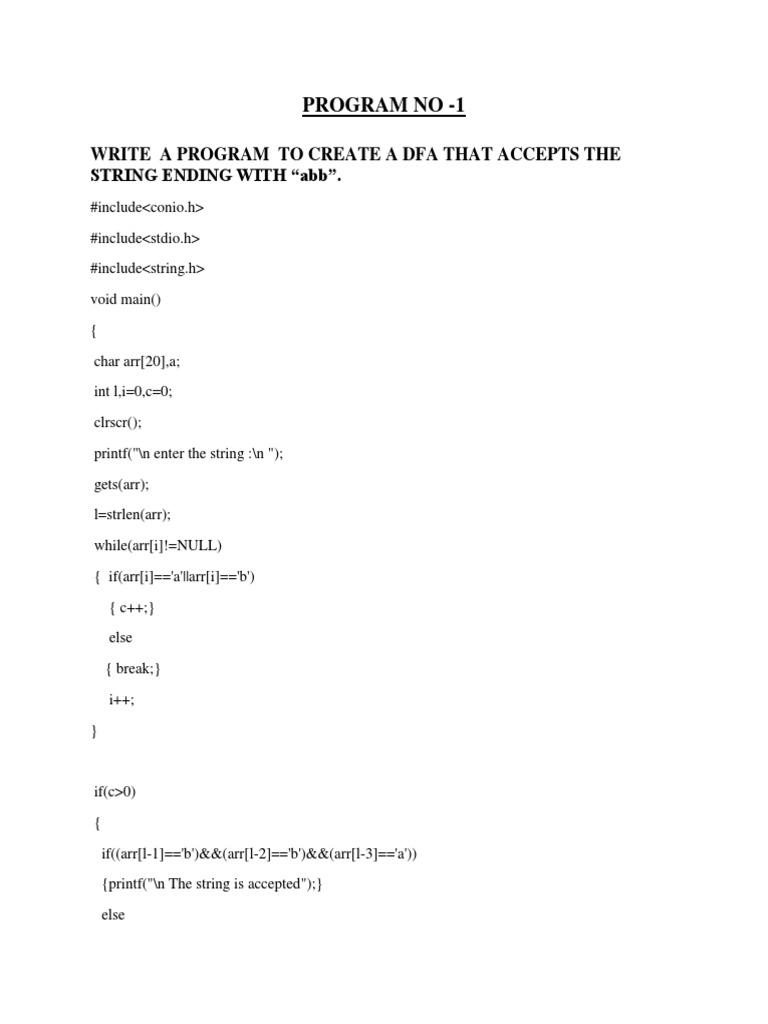 PROGRAM NO -1

WRITE A PROGRAM TO CREATE A DFA THAT ACCEPTS THE STRING ENDING WITH “abb”.

#include<conio.h>

#include<stdio.h>

#include<string.h>

void main()

{

char arr[20],a;

int l,i=0,c=0;

clrscr();

printf("\n enter the string :\n ");

gets(arr);

l=strlen(arr);

while(arr[i]!=NULL)

{ if(arr[i]=='a'||arr[i]=='b')

{ c++;}

else

{ break;}

i++;

}

if(c>0)

{

if((arr[l-1]=='b')&&(arr[l-2]=='b')&&(arr[l-3]=='a'))

{printf("\n The string is accepted");}

else